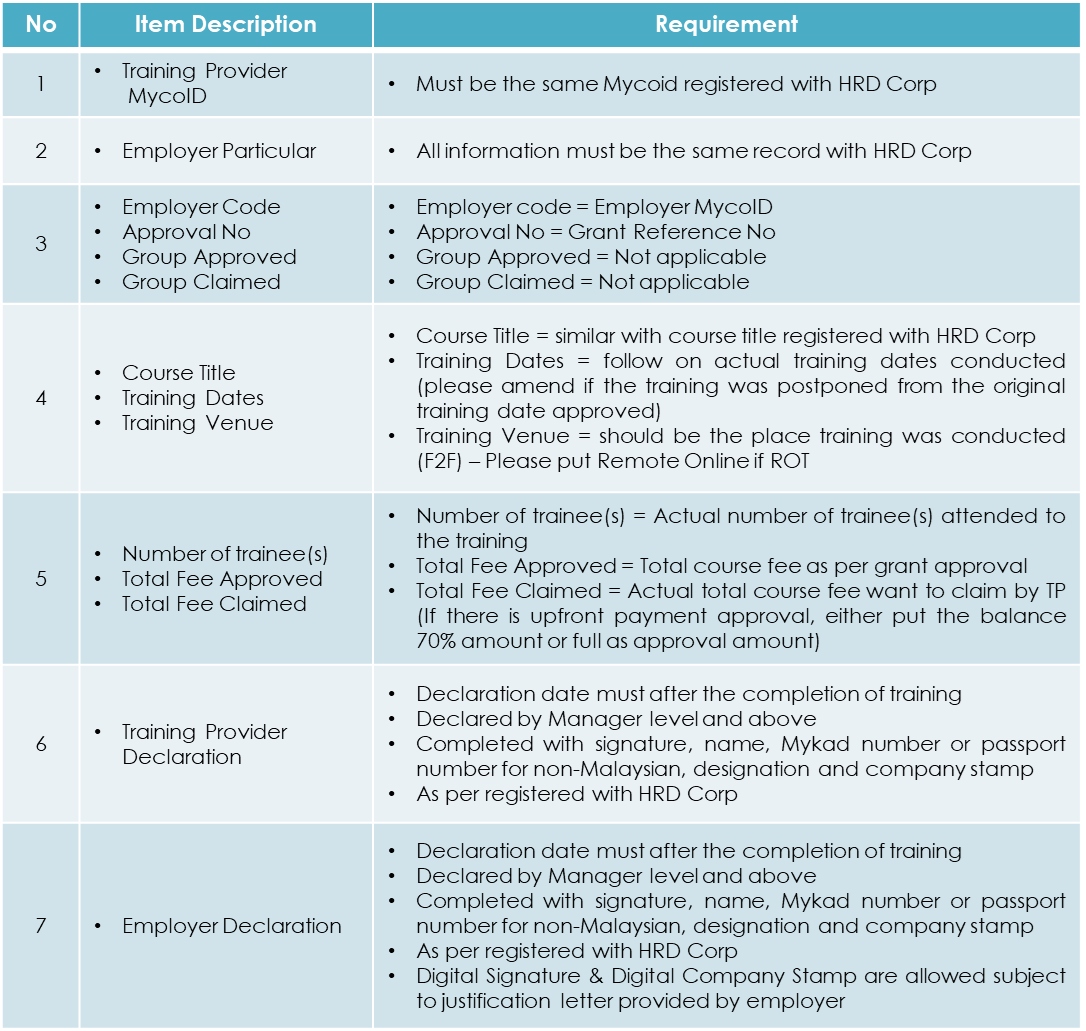 | No | Item Description | Requirement |
|---|---|---|
| 1 | • Training Provider MycoID | • Must be the same Mycoid registered with HRD Corp |
| 2 | • Employer Particular | • All information must be the same record with HRD Corp |
| 3 | • Employer Code • Approval No • Group Approved • Group Claimed | • Employer code = Employer MycoID • Approval No = Grant Reference No • Group Approved = Not applicable • Group Claimed = Not applicable |
| 4 | • Course Title • Training Dates • Training Venue | • Course Title = similar with course title registered with HRD Corp • Training Dates = follow on actual training dates conducted (please amend if the training was postponed from the original training date approved) • Training Venue = should be the place training was conducted (F2F) – Please put Remote Online if ROT |
| 5 | • Number of trainee(s) • Total Fee Approved • Total Fee Claimed | • Number of trainee(s) = Actual number of trainee(s) attended to the training • Total Fee Approved = Total course fee as per grant approval • Total Fee Claimed = Actual total course fee want to claim by TP (If there is upfront payment approval, either put the balance 70% amount or full as approval amount) |
| 6 | • Training Provider Declaration | • Declaration date must after the completion of training • Declared by Manager level and above • Completed with signature, name, Mykad number or passport number for non-Malaysian, designation and company stamp • As per registered with HRD Corp |
| 7 | • Employer Declaration | • Declaration date must after the completion of training • Declared by Manager level and above • Completed with signature, name, Mykad number or passport number for non-Malaysian, designation and company stamp • As per registered with HRD Corp • Digital Signature & Digital Company Stamp are allowed subject to justification letter provided by employer |